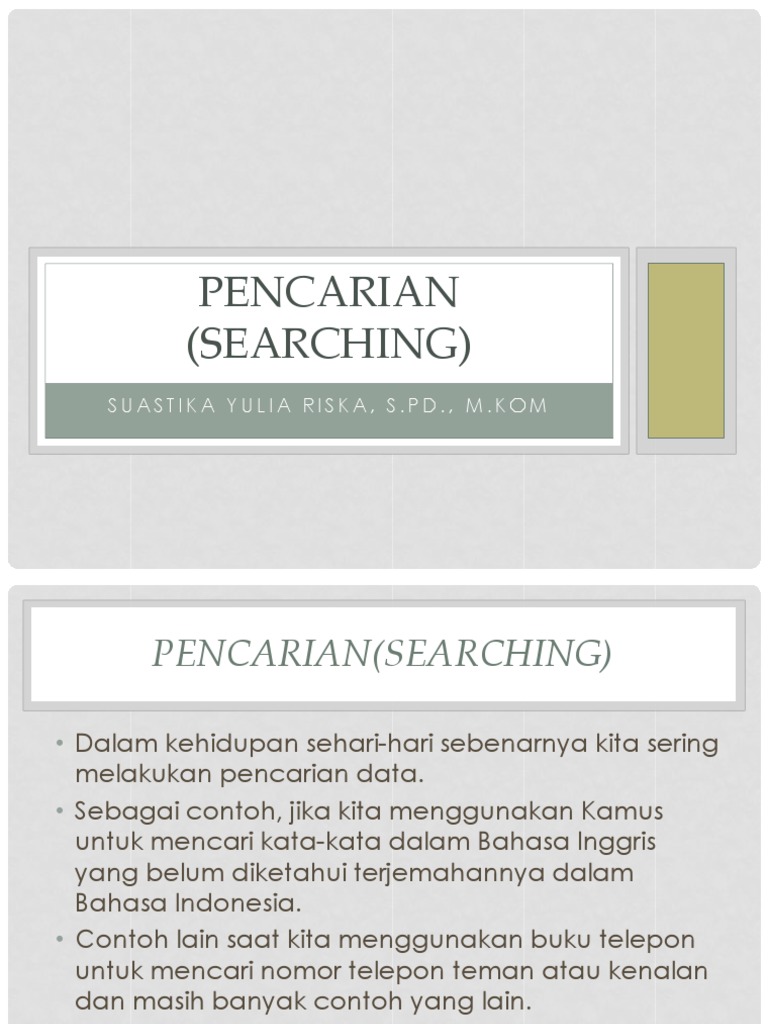 PENCARIAN (SEARCHING)

SUASTIKA YULIA RISKA, S.PD., M.KOM

PENCARIAN(SEARCHING)

• Dalam kehidupan sehari-hari sebenarnya kita sering melakukan pencarian data.

• Sebagai contoh, jika kita menggunakan Kamus untuk mencari kata-kata dalam Bahasa Inggris yang belum diketahui terjemahannya dalam Bahasa Indonesia.

• Contoh lain saat kita menggunakan buku telepon untuk mencari nomor telepon teman atau kenalan dan masih banyak contoh yang lain.